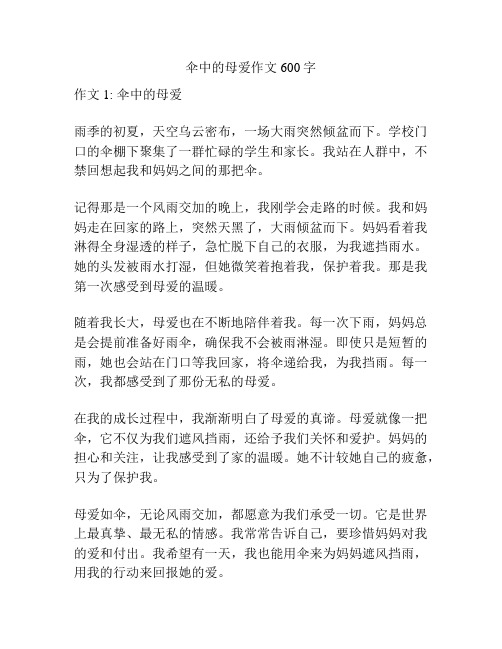 伞中的母爱作文 600 字

作文 1: 伞中的母爱

雨季的初夏，天空乌云密布，一场大雨突然倾盆而下。学校门口的伞棚下聚集了一群忙碌的学生和家长。我站在人群中，不禁回想起我和妈妈之间的那把伞。

记得那是一个风雨交加的晚上，我刚学会走路的时候。我和妈妈走在回家的路上，突然天黑了，大雨倾盆而下。妈妈看着我淋得全身湿透的样子，急忙脱下自己的衣服，为我遮挡雨水。她的头发被雨水打湿，但她微笑着抱着我，保护着我。那是我第一次感受到母爱的温暖。

随着我长大，母爱也在不断地陪伴着我。每一次下雨，妈妈总是会提前准备好雨伞，确保我不会被雨淋湿。即使只是短暂的雨，她也会站在门口等我回家，将伞递给我，为我挡雨。每一次，我都感受到了那份无私的母爱。

在我的成长过程中，我渐渐明白了母爱的真谛。母爱就像一把伞，它不仅为我们遮风挡雨，还给予我们关怀和爱护。妈妈的担心和关注，让我感受到了家的温暖。她不计较她自己的疲惫，只为了保护我。

母爱如伞，无论风雨交加，都愿意为我们承受一切。它是世界上最真挚、最无私的情感。我常常告诉自己，要珍惜妈妈对我的爱和付出。我希望有一天，我也能用伞来为妈妈遮风挡雨，用我的行动来回报她的爱。